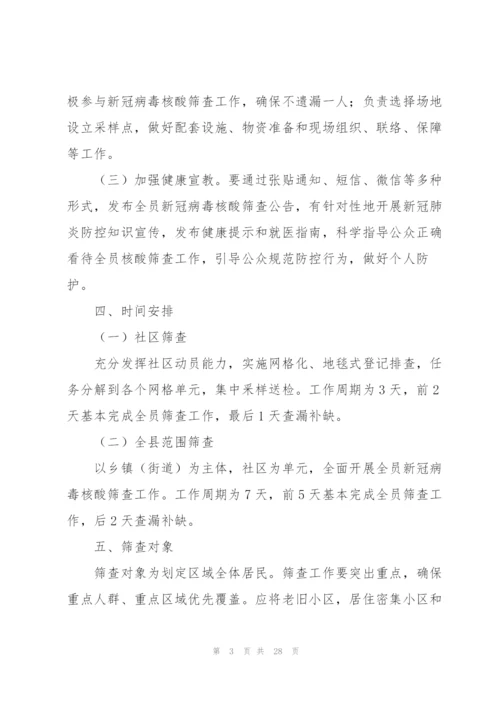 极参与新冠病毒核酸筛查工作，确保不遗漏一人；负责选择场地设立采样点，做好配套设施、物资准备和现场组织、联络、保障等工作。

（三）加强健康宣教。要通过张贴通知、短信、微信等多种形式，发布全员新冠病毒核酸筛查公告，有针对性地开展新冠肺炎防控知识宣传，发布健康提示和就医指南，科学指导公众正确看待全员核酸筛查工作，引导公众规范防控行为，做好个人防护。

四、时间安排

（一）社区筛查

充分发挥社区动员能力，实施网格化、地毯式登记排查，任务分解到各个网格单元，集中采样送检。工作周期为3天，前2天基本完成全员筛查工作，最后1天查漏补缺。

（二）全县范围筛查

以乡镇（街道）为主体，社区为单元，全面开展全员新冠病毒核酸筛查工作。工作周期为7天，前5天基本完成全员筛查工作，后2天查漏补缺。

五、筛查对象

筛查对象为划定区域全体居民。筛查工作要突出重点，确保重点人群、重点区域优先覆盖。应将老旧小区，居住密集小区和

第 3 页 共 28 页